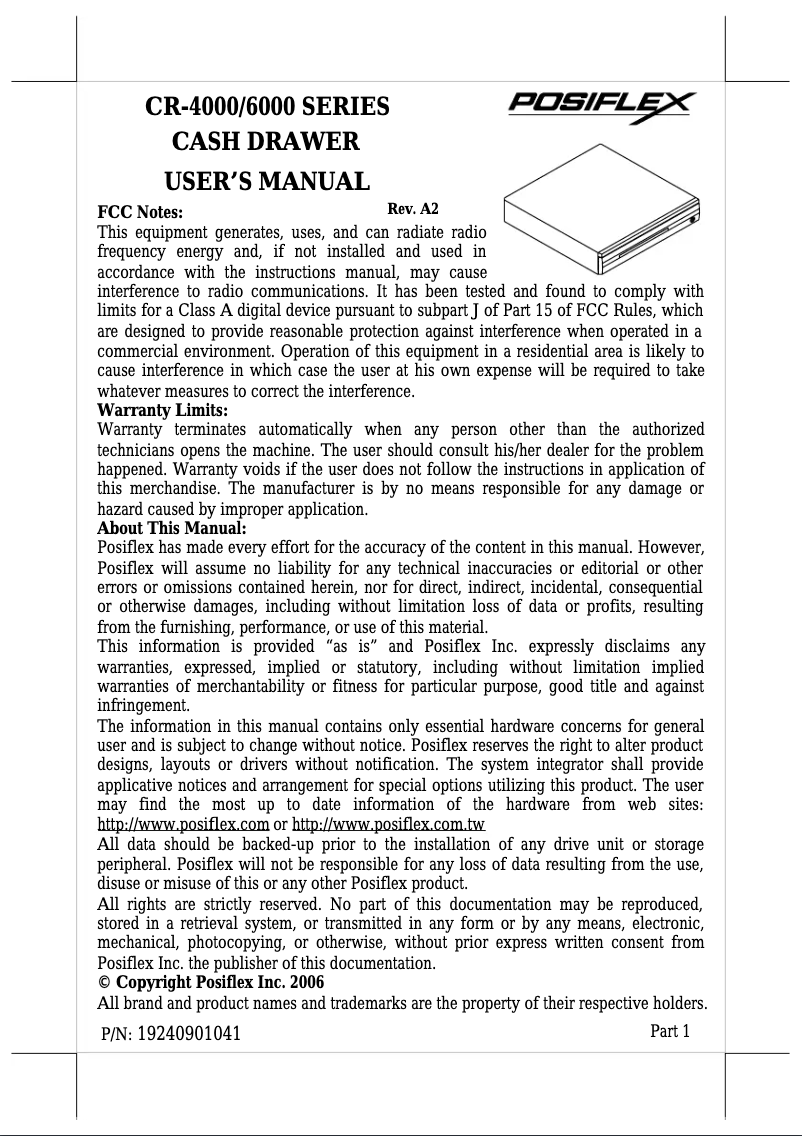 CR-4000/6000 SERIES
CASH DRAWER
USER'S MANUAL

POSIFLEX

Rev. A2

FCC Notes:
This equipment generates, uses, and can radiate radio frequency energy and, if not installed and used in accordance with the instructions manual, may cause interference to radio communications. It has been tested and found to comply with limits for a Class A digital device pursuant to subpart J of Part 15 of FCC Rules, which are designed to provide reasonable protection against interference when operated in a commercial environment. Operation of this equipment in a residential area is likely to cause interference in which case the user at his own expense will be required to take whatever measures to correct the interference.
Warranty Limits:
Warranty terminates automatically when any person other than the authorized technicians opens the machine. The user should consult his/her dealer for the problem happened. Warranty voids if the user does not follow the instructions in application of this merchandise. The manufacturer is by no means responsible for any damage or hazard caused by improper application.
About This Manual:
Posiflex has made every effort for the accuracy of the content in this manual. However, Posiflex will assume no liability for any technical inaccuracies or editorial or other errors or omissions contained herein, nor for direct, indirect, incidental, consequential or otherwise damages, including without limitation loss of data or profits, resulting from the furnishing, performance, or use of this material.
This information is provided "as is" and Posiflex Inc. expressly disclaims any warranties, expressed, implied or statutory, including without limitation implied warranties of merchantability or fitness for particular purpose, good title and against infringement.
The information in this manual contains only essential hardware concerns for general user and is subject to change without notice. Posiflex reserves the right to alter product designs, layouts or drivers without notification. The system integrator shall provide applicative notices and arrangement for special options utilizing this product. The user may find the most up to date information of the hardware from web sites: http://www.posiflex.com or http://www.posiflex.com.tw
All data should be backed-up prior to the installation of any drive unit or storage peripheral. Posiflex will not be responsible for any loss of data resulting from the use, disuse or misuse of this or any other Posiflex product.
All rights are strictly reserved. No part of this documentation may be reproduced, stored in a retrieval system, or transmitted in any form or by any means, electronic, mechanical, photocopying, or otherwise, without prior express written consent from Posiflex Inc. the publisher of this documentation.
© Copyright Posiflex Inc. 2006
All brand and product names and trademarks are the property of their respective holders.

P/N: 19240901041

Part 1